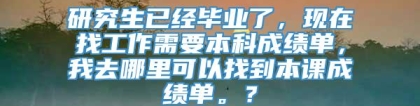 研究生已经毕业了，现在找工作需要本科成绩单，我去哪里可以找到本课成绩单。？